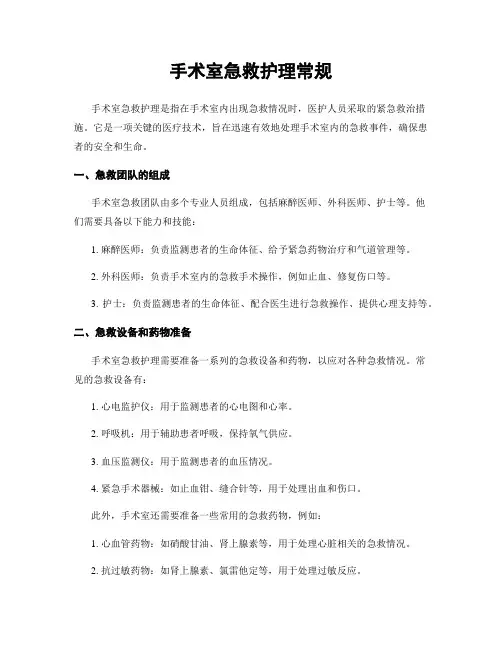 手术室急救护理常规

手术室急救护理是指在手术室内出现急救情况时，医护人员采取的紧急救治措施。它是一项关键的医疗技术，旨在迅速有效地处理手术室内的急救事件，确保患者的安全和生命。

一、急救团队的组成

手术室急救团队由多个专业人员组成，包括麻醉医师、外科医师、护士等。他们需要具备以下能力和技能：

1. 麻醉医师：负责监测患者的生命体征、给予紧急药物治疗和气道管理等。

2. 外科医师：负责手术室内的急救手术操作，例如止血、修复伤口等。

3. 护士：负责监测患者的生命体征、配合医生进行急救操作、提供心理支持等。

二、急救设备和药物准备

手术室急救护理需要准备一系列的急救设备和药物，以应对各种急救情况。常见的急救设备有：

1. 心电监护仪：用于监测患者的心电图和心率。

2. 呼吸机：用于辅助患者呼吸，保持氧气供应。

3. 血压监测仪：用于监测患者的血压情况。

4. 紧急手术器械：如止血钳、缝合针等，用于处理出血和伤口。

此外，手术室还需要准备一些常用的急救药物，例如：

1. 心血管药物：如硝酸甘油、肾上腺素等，用于处理心脏相关的急救情况。

2. 抗过敏药物：如肾上腺素、氯雷他定等，用于处理过敏反应。